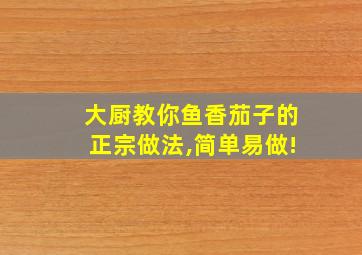 大厨教你鱼香茄子的正宗做法,简单易做!